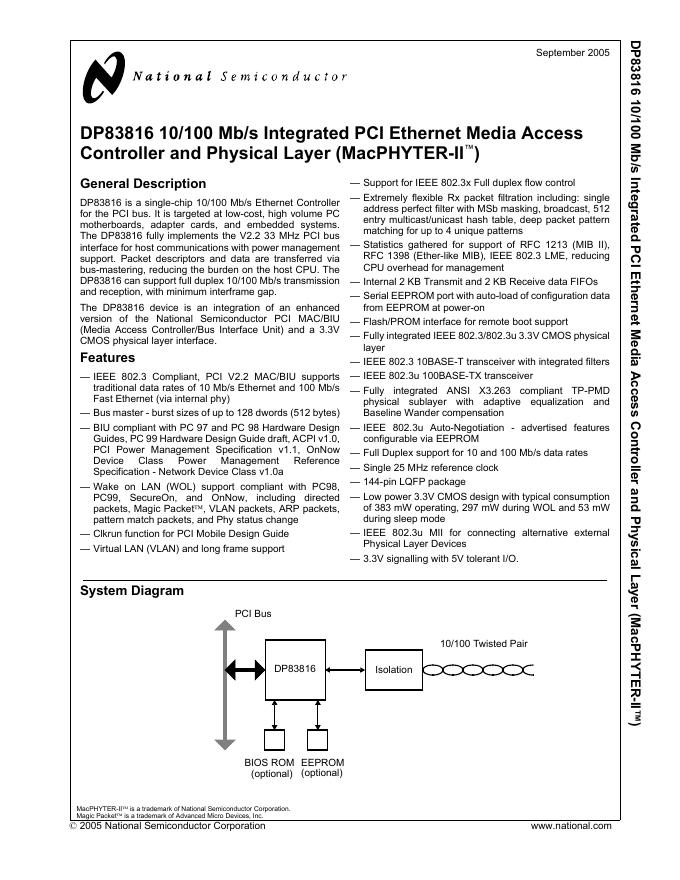 September 2005

National Semiconductor

DP83816 10/100 Mb/s Integrated PCI Ethernet Media Access Controller and Physical Layer (MacPHYTER-II™)

General Description

DP83816 is a single-chip 10/100 Mb/s Ethernet Controller for the PCI bus. It is targeted at low-cost, high volume PC motherboards, adapter cards, and embedded systems. The DP83816 fully implements the V2.2 33 MHz PCI bus interface for host communications with power management support. Packet descriptors and data are transferred via bus-mastering, reducing the burden on the host CPU. The DP83816 can support full duplex 10/100 Mb/s transmission and reception, with minimum interframe gap.

The DP83816 device is an integration of an enhanced version of the National Semiconductor PCI MAC/BIU (Media Access Controller/Bus Interface Unit) and a 3.3V CMOS physical layer interface.

Features

— IEEE 802.3 Compliant, PCI V2.2 MAC/BIU supports traditional data rates of 10 Mb/s Ethernet and 100 Mb/s Fast Ethernet (via internal phy)

— Bus master - burst sizes of up to 128 dwords (512 bytes)

— BIU compliant with PC 97 and PC 98 Hardware Design Guides, PC 99 Hardware Design Guide draft, ACPI v1.0, PCI Power Management Specification v1.1, OnNow Device Class Power Management Reference Specification - Network Device Class v1.0a

— Wake on LAN (WOL) support compliant with PC98, PC99, SecureOn, and OnNow, including directed packets, Magic Packet™, VLAN packets, ARP packets, pattern match packets, and Phy status change

— Clkrun function for PCI Mobile Design Guide

— Virtual LAN (VLAN) and long frame support

— Support for IEEE 802.3x Full duplex flow control

— Extremely flexible Rx packet filtration including: single address perfect filter with MSb masking, broadcast, 512 entry multicast/unicast hash table, deep packet pattern matching for up to 4 unique patterns

— Statistics gathered for support of RFC 1213 (MIB II), RFC 1398 (Ether-like MIB), IEEE 802.3 LME, reducing CPU overhead for management

— Internal 2 KB Transmit and 2 KB Receive data FIFOs

— Serial EEPROM port with auto-load of configuration data from EEPROM at power-on

— Flash/PROM interface for remote boot support

— Fully integrated IEEE 802.3/802.3u 3.3V CMOS physical layer

— IEEE 802.3 10BASE-T transceiver with integrated filters

— IEEE 802.3u 100BASE-TX transceiver

— Fully integrated ANSI X3.263 compliant TP-PMD physical sublayer with adaptive equalization and Baseline Wander compensation

— IEEE 802.3u Auto-Negotiation - advertised features configurable via EEPROM

— Full Duplex support for 10 and 100 Mb/s data rates

— Single 25 MHz reference clock

— 144-pin LQFP package

— Low power 3.3V CMOS design with typical consumption of 383 mW operating, 297 mW during WOL and 53 mW during sleep mode

— IEEE 802.3u MII for connecting alternative external Physical Layer Devices

— 3.3V signalling with 5V tolerant I/O.

System Diagram

PCI Bus

DP83816

Isolation

10/100 Twisted Pair

BIOS ROM (optional)

EEPROM (optional)

MacPHYTER-II™ is a trademark of National Semiconductor Corporation.
Magic Packet™ is a trademark of Advanced Micro Devices, Inc.

© 2005 National Semiconductor Corporation

www.national.com

DP83816 10/100 Mb/s Integrated PCI Ethernet Media Access Controller and Physical Layer (MacPHYTER-II™)